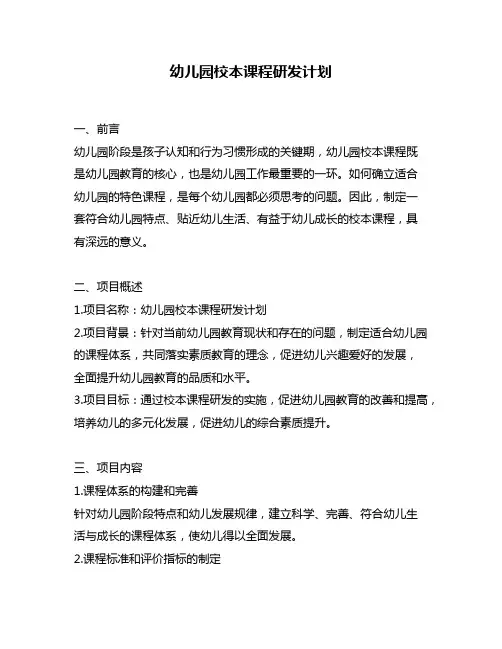 幼儿园校本课程研发计划

一、前言

幼儿园阶段是孩子认知和行为习惯形成的关键期，幼儿园校本课程既是幼儿园教育的核心，也是幼儿园工作最重要的一环。如何确立适合幼儿园的特色课程，是每个幼儿园都必须思考的问题。因此，制定一套符合幼儿园特点、贴近幼儿生活、有益于幼儿成长的校本课程，具有深远的意义。

二、项目概述

1.项目名称：幼儿园校本课程研发计划

2.项目背景：针对当前幼儿园教育现状和存在的问题，制定适合幼儿园的课程体系，共同落实素质教育的理念，促进幼儿兴趣爱好的发展，全面提升幼儿园教育的品质和水平。

3.项目目标：通过校本课程研发的实施，促进幼儿园教育的改善和提高，培养幼儿的多元化发展，促进幼儿的综合素质提升。

三、项目内容

1.课程体系的构建和完善

针对幼儿园阶段特点和幼儿发展规律，建立科学、完善、符合幼儿生活与成长的课程体系，使幼儿得以全面发展。

2.课程标准和评价指标的制定